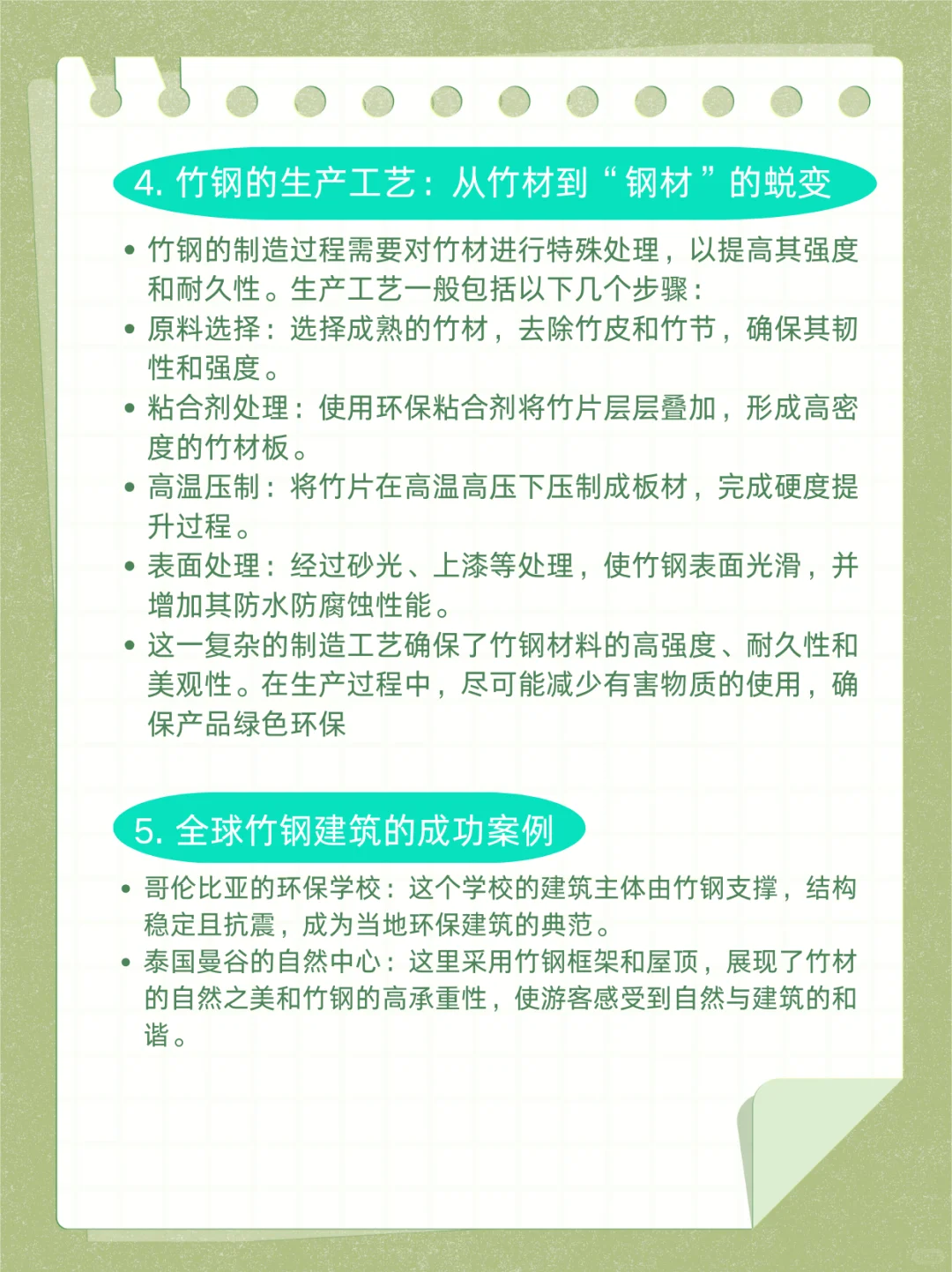 4. 竹钢的生产工艺：从竹材到“钢材”的蜕变

• 竹钢的制造过程需要对竹材进行特殊处理，以提高其强度和耐久性。生产工艺一般包括以下几个步骤：
• 原料选择：选择成熟的竹材，去除竹皮和竹节，确保其韧性和强度。
• 粘合剂处理：使用环保粘合剂将竹片层层叠加，形成高密度的竹材板。
• 高温压制：将竹片在高温高压下压制成板材，完成硬度提升过程。
• 表面处理：经过砂光、上漆等处理，使竹钢表面光滑，并增加其防水防腐蚀性能。
• 这一复杂的制造工艺确保了竹钢材料的高强度、耐久性和美观性。在生产过程中，尽可能减少有害物质的使用，确保产品绿色环保

5. 全球竹钢建筑的成功案例

• 哥伦比亚的环保学校：这个学校的建筑主体由竹钢支撑，结构稳定且抗震，成为当地环保建筑的典范。
• 泰国曼谷的自然中心：这里采用竹钢框架和屋顶，展现了竹材的自然之美和竹钢的高承重性，使游客感受到自然与建筑的和谐。